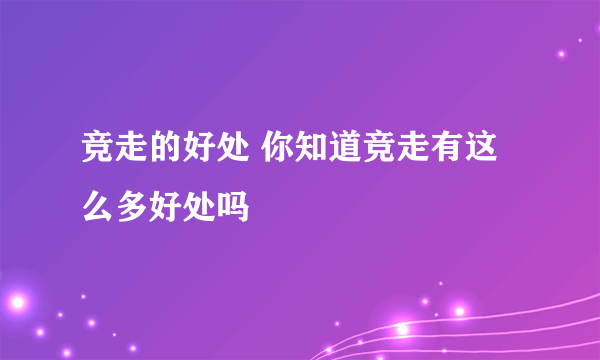 竞走的好处 你知道竞走有这么多好处吗